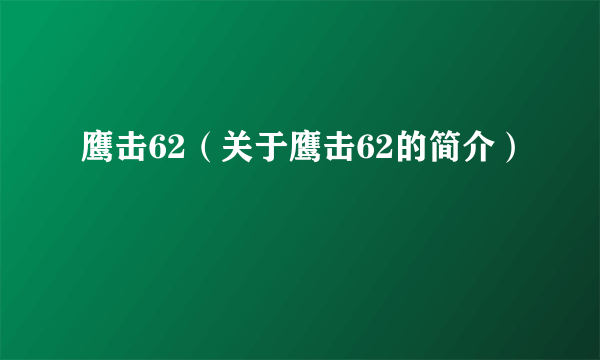 鹰击62（关于鹰击62的简介）